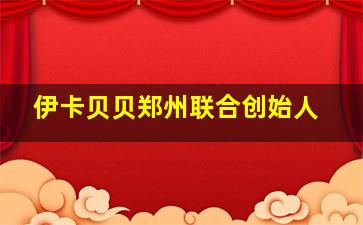 伊卡贝贝郑州联合创始人